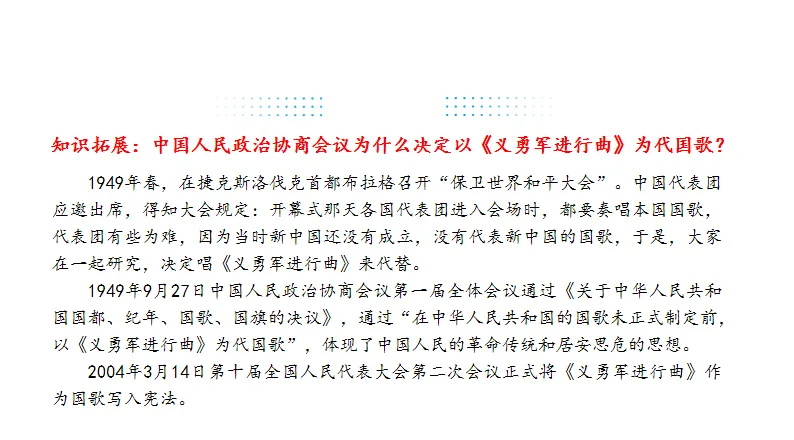 知识拓展：中国人民政治协商会议为什么决定以《义勇军进行曲》为代国歌？

1949年春，在捷克斯洛伐克首都布拉格召开“保卫世界和平大会”。中国代表团应邀出席，得知大会规定：开幕式那天各国代表团进入会场时，都要奏唱本国国歌，代表团有些为难，因为当时新中国还没有成立，没有代表新中国的国歌，于是，大家在一起研究，决定唱《义勇军进行曲》来代替。

1949年9月27日中国人民政治协商会议第一届全体会议通过《关于中华人民共和国国都、纪年、国歌、国旗的决议》，通过“在中华人民共和国的国歌未正式制定前，以《义勇军进行曲》为代国歌”，体现了中国人民的革命传统和居安思危的思想。

2004年3月14日第十届全国人民代表大会第二次会议正式将《义勇军进行曲》作为国歌写入宪法。